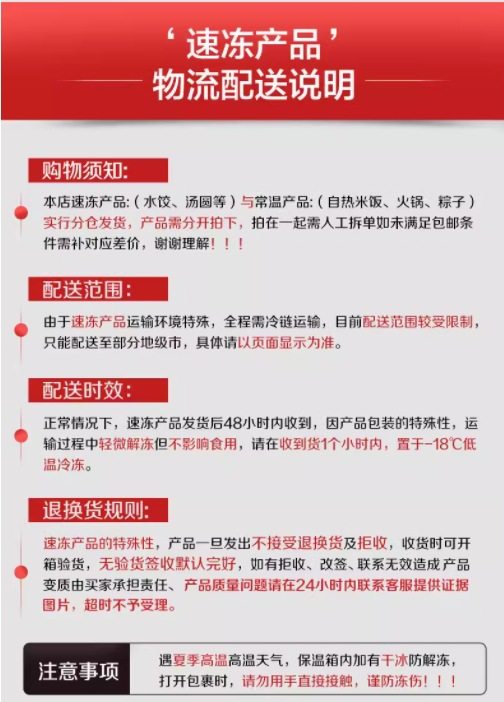 ‘速冻产品’
物流配送说明

购物须知:

本店速冻产品:(水饺、汤圆等)与常温产品:(自热米饭、火锅、粽子)实行分仓发货，产品需分开拍下，拍在一起需人工拆单如未满足包邮条件需补对应差价，谢谢理解！！！

配送范围:

由于速冻产品运输环境特殊，全程需冷链运输，目前配送范围较受限制，只能配送至部分地级市，具体请以页面显示为准。

配送时效:

正常情况下，速冻产品发货后48小时内收到，因产品包装的特殊性，运输过程中轻微解冻但不影响食用，请在收到货1个小时内，置于-18℃低温冷冻。

退换货规则:

速冻产品的特殊性，产品一旦发出不接受退换货及拒收，收货时可开箱验货，无验货签收默认完好，如有拒收、改签、联系无效造成产品变质由买家承担责任、产品质量问题请在24小时内联系客服提供证据图片，超时不予受理。

注意事项

遇夏季高温高温天气，保温箱内加有干冰防解冻，打开包裹时，请勿用手直接接触，谨防冻伤！！！